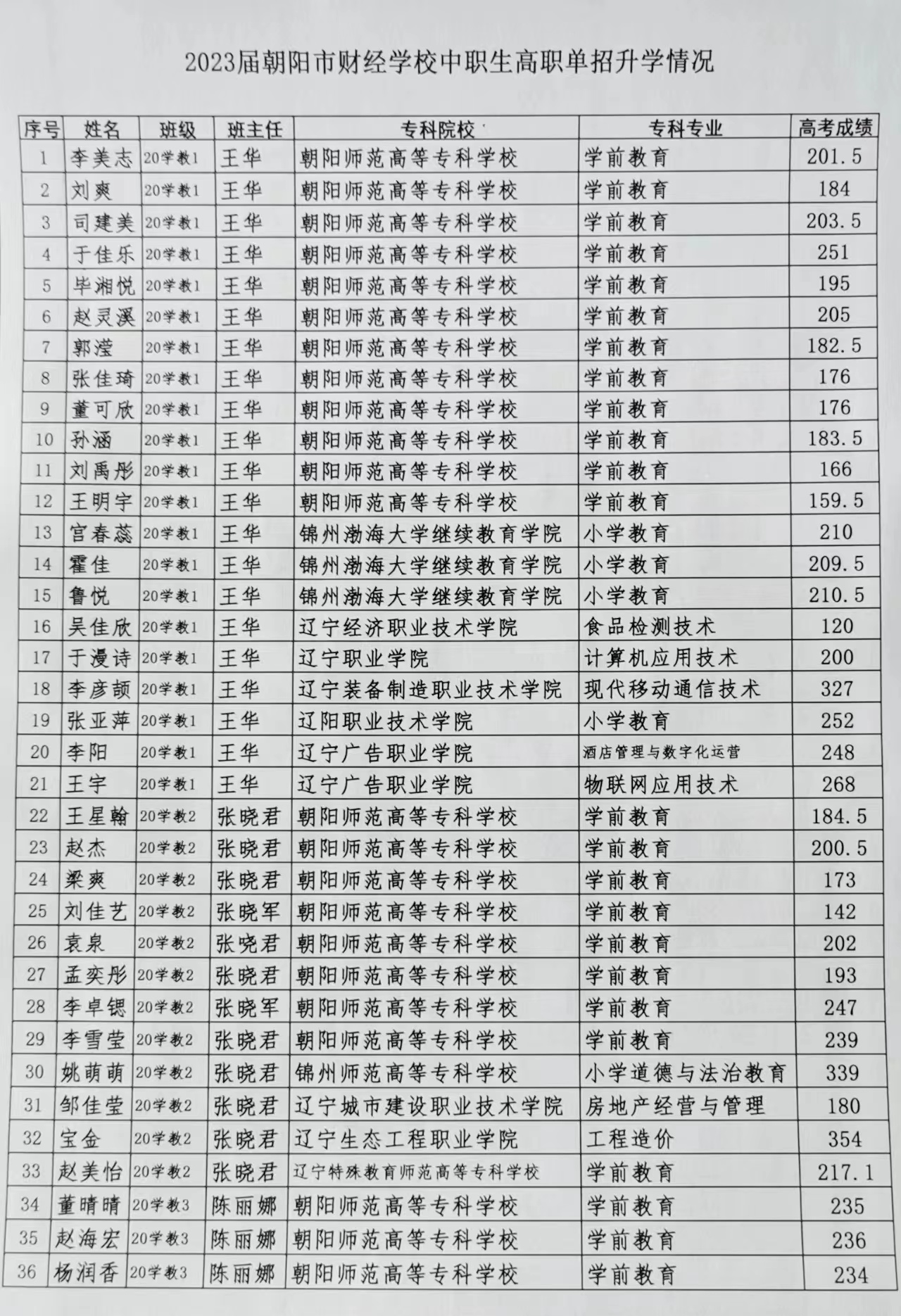 2023届朝阳市财经学校中职生高职单招升学情况

| 序号 | 姓名 | 班级 | 班主任 | 专科院校 | 专科专业 | 高考成绩 |
|---|---|---|---|---|---|---|
| 1 | 李美志 | 20学教1 | 王华 | 朝阳师范高等专科学校 | 学前教育 | 201.5 |
| 2 | 刘爽 | 20学教1 | 王华 | 朝阳师范高等专科学校 | 学前教育 | 184 |
| 3 | 司建美 | 20学教1 | 王华 | 朝阳师范高等专科学校 | 学前教育 | 203.5 |
| 4 | 于佳乐 | 20学教1 | 王华 | 朝阳师范高等专科学校 | 学前教育 | 251 |
| 5 | 毕湘悦 | 20学教1 | 王华 | 朝阳师范高等专科学校 | 学前教育 | 195 |
| 6 | 赵灵溪 | 20学教1 | 王华 | 朝阳师范高等专科学校 | 学前教育 | 205 |
| 7 | 郭滢 | 20学教1 | 王华 | 朝阳师范高等专科学校 | 学前教育 | 182.5 |
| 8 | 张佳琦 | 20学教1 | 王华 | 朝阳师范高等专科学校 | 学前教育 | 176 |
| 9 | 董可欣 | 20学教1 | 王华 | 朝阳师范高等专科学校 | 学前教育 | 176 |
| 10 | 孙涵 | 20学教1 | 王华 | 朝阳师范高等专科学校 | 学前教育 | 183.5 |
| 11 | 刘禹彤 | 20学教1 | 王华 | 朝阳师范高等专科学校 | 学前教育 | 166 |
| 12 | 王明宇 | 20学教1 | 王华 | 朝阳师范高等专科学校 | 学前教育 | 159.5 |
| 13 | 官春蕊 | 20学教1 | 王华 | 锦州渤海大学继续教育学院 | 小学教育 | 210 |
| 14 | 霍佳 | 20学教1 | 王华 | 锦州渤海大学继续教育学院 | 小学教育 | 209.5 |
| 15 | 鲁悦 | 20学教1 | 王华 | 锦州渤海大学继续教育学院 | 小学教育 | 210.5 |
| 16 | 吴佳欣 | 20学教1 | 王华 | 辽宁经济职业技术学院 | 食品检测技术 | 120 |
| 17 | 于漫诗 | 20学教1 | 王华 | 辽宁职业学院 | 计算机应用技术 | 200 |
| 18 | 李彦颉 | 20学教1 | 王华 | 辽宁装备制造职业技术学院 | 现代移动通信技术 | 327 |
| 19 | 张亚萍 | 20学教1 | 王华 | 辽阳职业技术学院 | 小学教育 | 252 |
| 20 | 李阳 | 20学教1 | 王华 | 辽宁广告职业学院 | 酒店管理与数字化运营 | 248 |
| 21 | 王宇 | 20学教1 | 王华 | 辽宁广告职业学院 | 物联网应用技术 | 268 |
| 22 | 王星翰 | 20学教2 | 张晓君 | 朝阳师范高等专科学校 | 学前教育 | 184.5 |
| 23 | 赵杰 | 20学教2 | 张晓君 | 朝阳师范高等专科学校 | 学前教育 | 200.5 |
| 24 | 梁爽 | 20学教2 | 张晓君 | 朝阳师范高等专科学校 | 学前教育 | 173 |
| 25 | 刘佳艺 | 20学教2 | 张晓军 | 朝阳师范高等专科学校 | 学前教育 | 142 |
| 26 | 袁泉 | 20学教2 | 张晓君 | 朝阳师范高等专科学校 | 学前教育 | 202 |
| 27 | 孟奕彤 | 20学教2 | 张晓君 | 朝阳师范高等专科学校 | 学前教育 | 193 |
| 28 | 李卓锶 | 20学教2 | 张晓军 | 朝阳师范高等专科学校 | 学前教育 | 247 |
| 29 | 李雪莹 | 20学教2 | 张晓君 | 朝阳师范高等专科学校 | 学前教育 | 239 |
| 30 | 姚萌萌 | 20学教2 | 张晓君 | 锦州师范高等专科学校 | 小学道德与法治教育 | 339 |
| 31 | 邹佳莹 | 20学教2 | 张晓君 | 辽宁城市建设职业技术学院 | 房地产经营与管理 | 180 |
| 32 | 宝金 | 20学教2 | 张晓君 | 辽宁生态工程职业学院 | 工程造价 | 354 |
| 33 | 赵美怡 | 20学教2 | 张晓君 | 辽宁特殊教育师范高等专科学校 | 学前教育 | 217.1 |
| 34 | 董晴晴 | 20学教3 | 陈丽娜 | 朝阳师范高等专科学校 | 学前教育 | 235 |
| 35 | 赵海宏 | 20学教3 | 陈丽娜 | 朝阳师范高等专科学校 | 学前教育 | 236 |
| 36 | 杨润香 | 20学教3 | 陈丽娜 | 朝阳师范高等专科学校 | 学前教育 | 234 |